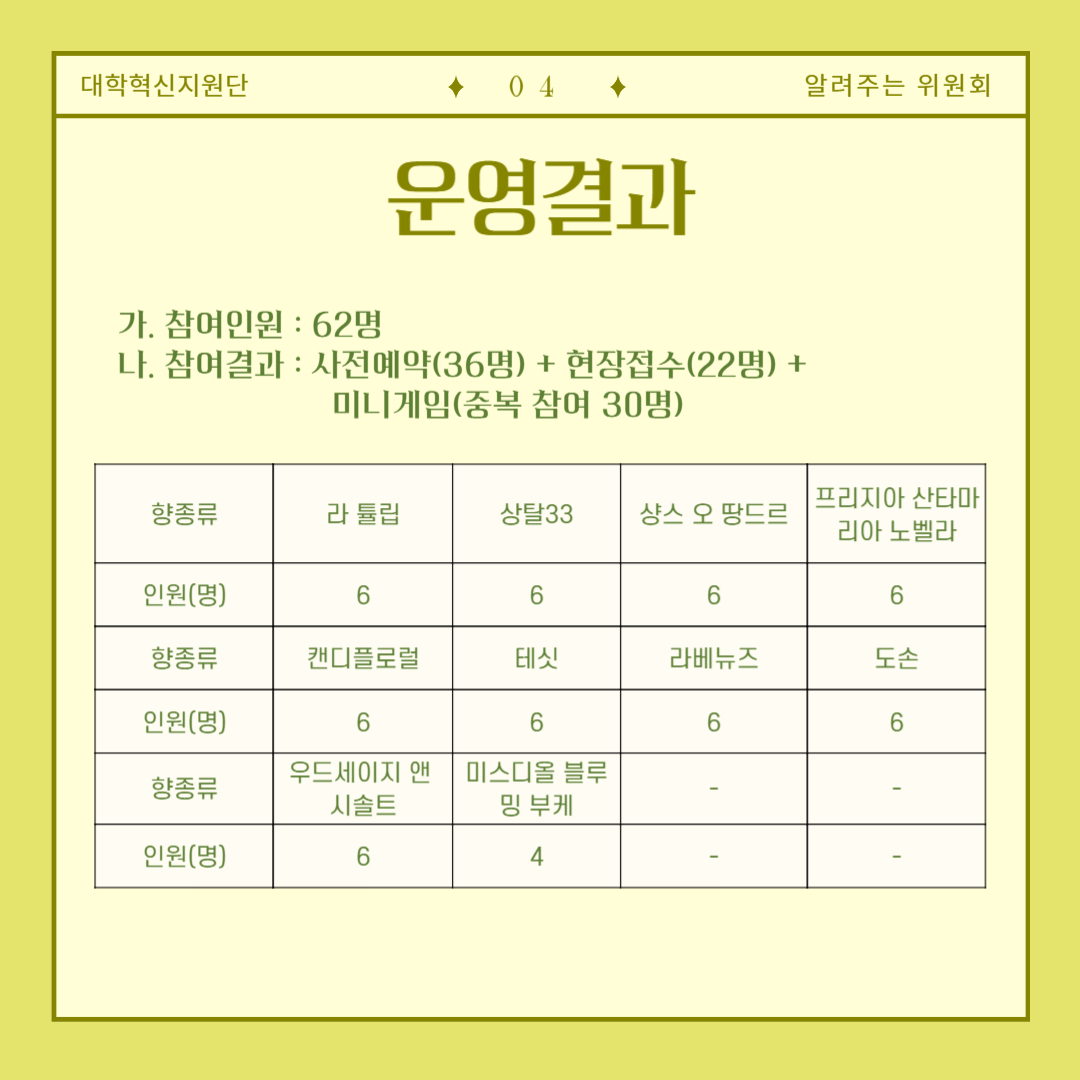 대학혁신지원단 ✦ 04 ✦ 알려주는 위원회

운영결과

가. 참여인원 : 62명
나. 참여결과 : 사전예약(36명) + 현장접수(22명) + 미니게임(중복 참여 30명)

| 향종류 | 라 튤립 | 상탈33 | 샹스 오 땅드르 | 프리지아 산타마리아 노벨라 |
|---|---|---|---|---|
| 인원(명) | 6 | 6 | 6 | 6 |
| 향종류 | 캔디플로럴 | 테싯 | 라베뉴즈 | 도손 |
| 인원(명) | 6 | 6 | 6 | 6 |
| 향종류 | 우드세이지 앤 시솔트 | 미스디올 블루밍 부케 | - | - |
| 인원(명) | 6 | 4 | - | - |